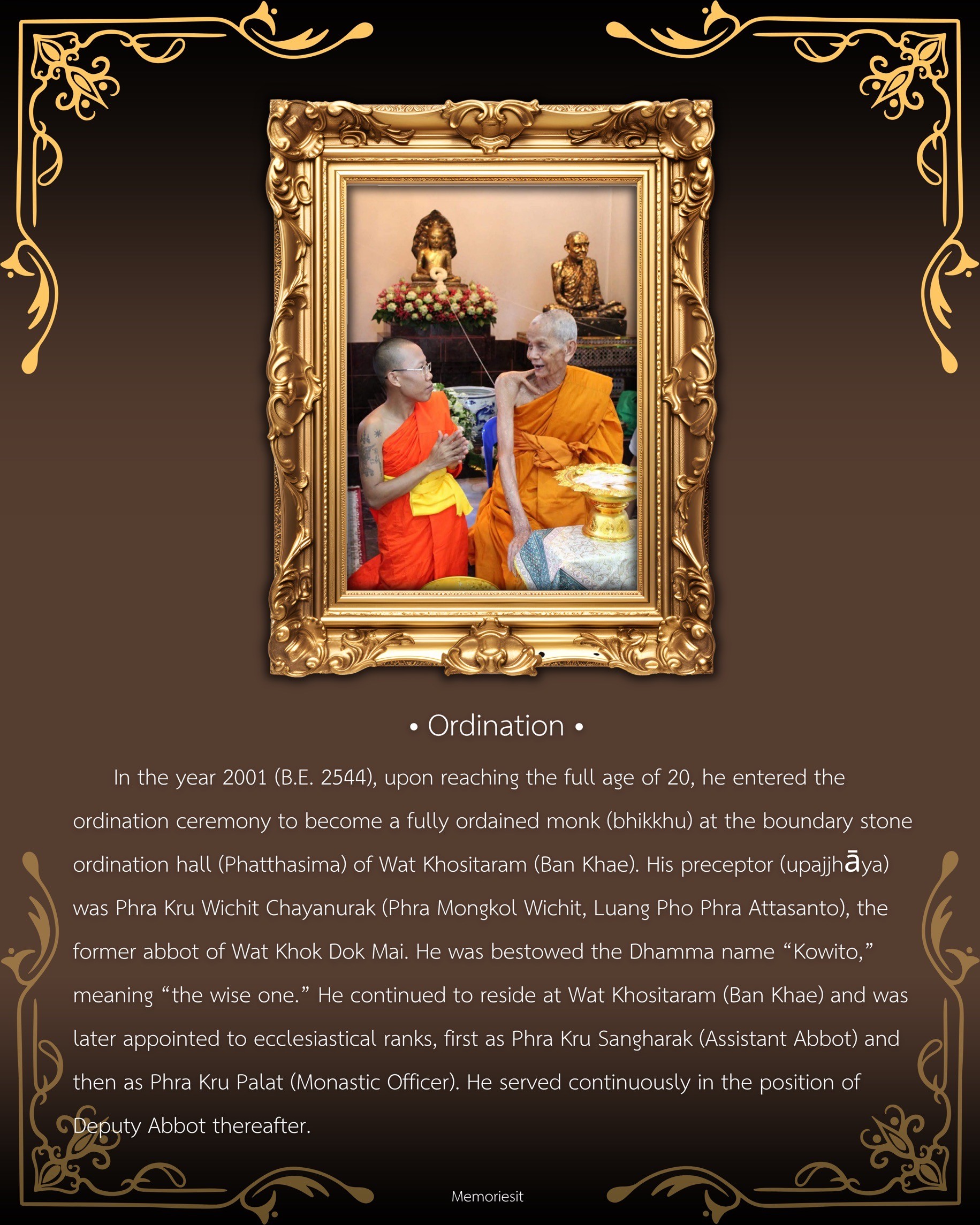 • Ordination •

In the year 2001 (B.E. 2544), upon reaching the full age of 20, he entered the ordination ceremony to become a fully ordained monk (bhikkhu) at the boundary stone ordination hall (Phatthasima) of Wat Khositaram (Ban Khae). His preceptor (upajjhāya) was Phra Kru Wichit Chayanurak (Phra Mongkol Wichit, Luang Pho Phra Attasanto), the former abbot of Wat Khok Dok Mai. He was bestowed the Dhamma name “Kowito,” meaning “the wise one.” He continued to reside at Wat Khositaram (Ban Khae) and was later appointed to ecclesiastical ranks, first as Phra Kru Sangharak (Assistant Abbot) and then as Phra Kru Palat (Monastic Officer). He served continuously in the position of Deputy Abbot thereafter.

Memoriesit